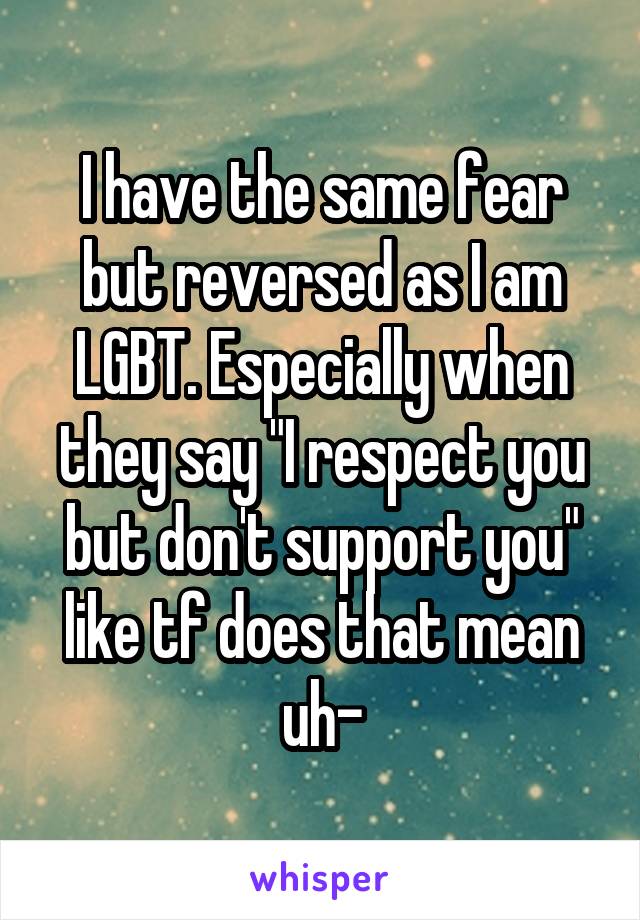 I have the same fear but reversed as I am LGBT. Especially when they say "I respect you but don't support you" like tf does that mean uh-

whisper